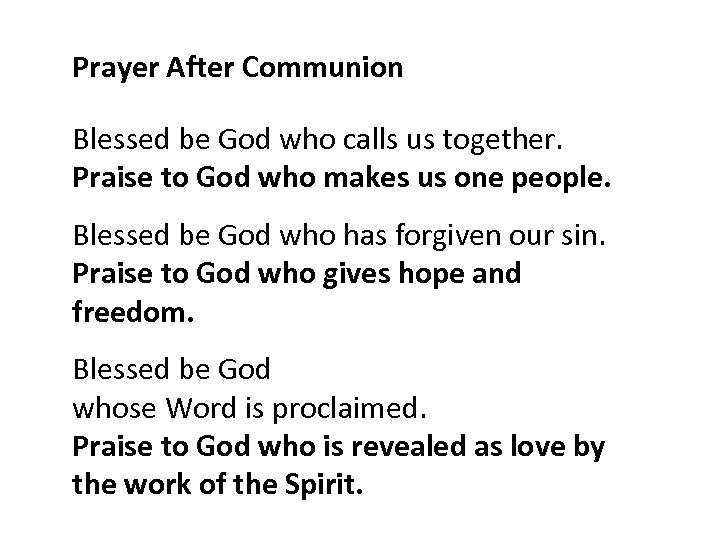 Prayer After Communion

Blessed be God who calls us together.
Praise to God who makes us one people.

Blessed be God who has forgiven our sin.
Praise to God who gives hope and freedom.

Blessed be God
whose Word is proclaimed.
Praise to God who is revealed as love by the work of the Spirit.